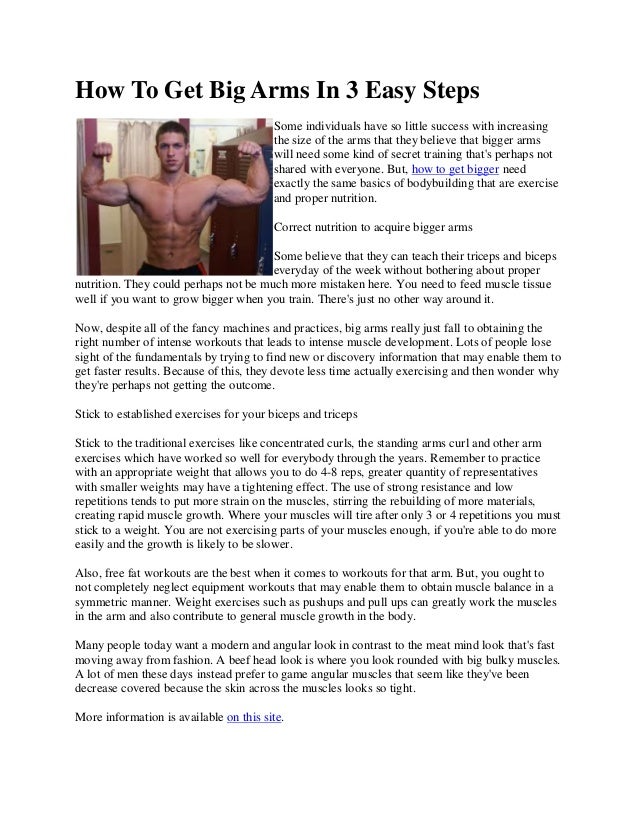 How To Get Big Arms In 3 Easy Steps

Some individuals have so little success with increasing the size of the arms that they believe that bigger arms will need some kind of secret training that's perhaps not shared with everyone. But, how to get bigger need exactly the same basics of bodybuilding that are exercise and proper nutrition.

Correct nutrition to acquire bigger arms

Some believe that they can teach their triceps and biceps everyday of the week without bothering about proper nutrition. They could perhaps not be much more mistaken here. You need to feed muscle tissue well if you want to grow bigger when you train. There's just no other way around it.

Now, despite all of the fancy machines and practices, big arms really just fall to obtaining the right number of intense workouts that leads to intense muscle development. Lots of people lose sight of the fundamentals by trying to find new or discovery information that may enable them to get faster results. Because of this, they devote less time actually exercising and then wonder why they're perhaps not getting the outcome.

Stick to established exercises for your biceps and triceps

Stick to the traditional exercises like concentrated curls, the standing arms curl and other arm exercises which have worked so well for everybody through the years. Remember to practice with an appropriate weight that allows you to do 4-8 reps, greater quantity of representatives with smaller weights may have a tightening effect. The use of strong resistance and low repetitions tends to put more strain on the muscles, stirring the rebuilding of more materials, creating rapid muscle growth. Where your muscles will tire after only 3 or 4 repetitions you must stick to a weight. You are not exercising parts of your muscles enough, if you're able to do more easily and the growth is likely to be slower.

Also, free fat workouts are the best when it comes to workouts for that arm. But, you ought to not completely neglect equipment workouts that may enable them to obtain muscle balance in a symmetric manner. Weight exercises such as pushups and pull ups can greatly work the muscles in the arm and also contribute to general muscle growth in the body.

Many people today want a modern and angular look in contrast to the meat mind look that's fast moving away from fashion. A beef head look is where you look rounded with big bulky muscles. A lot of men these days instead prefer to game angular muscles that seem like they've been decrease covered because the skin across the muscles looks so tight.

More information is available on this site.